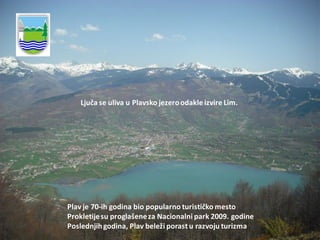 Ljuča se uliva u Plavsko jezero odakle izvire Lim.

Plav je 70-ih godina bio popularno turističko mesto
Prokletije su proglašene za Nacionalni park 2009. godine
Poslednjih godina, Plav beleži porast u razvoju turizma